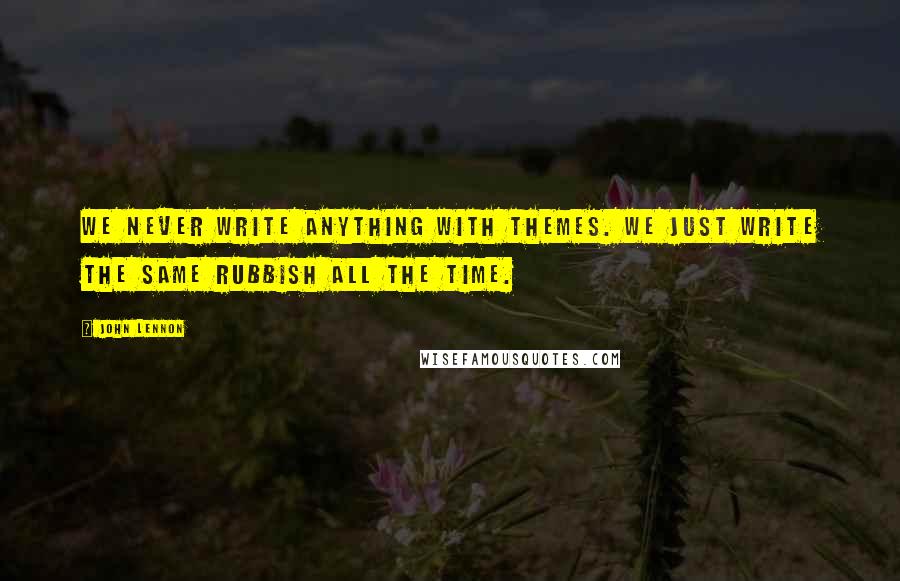 WE NEVER WRITE ANYTHING WITH THEMES. WE JUST WRITE THE SAME RUBBISH ALL THE TIME.

? JOHN LENNON

WISEFAMOUSQUOTES.COM